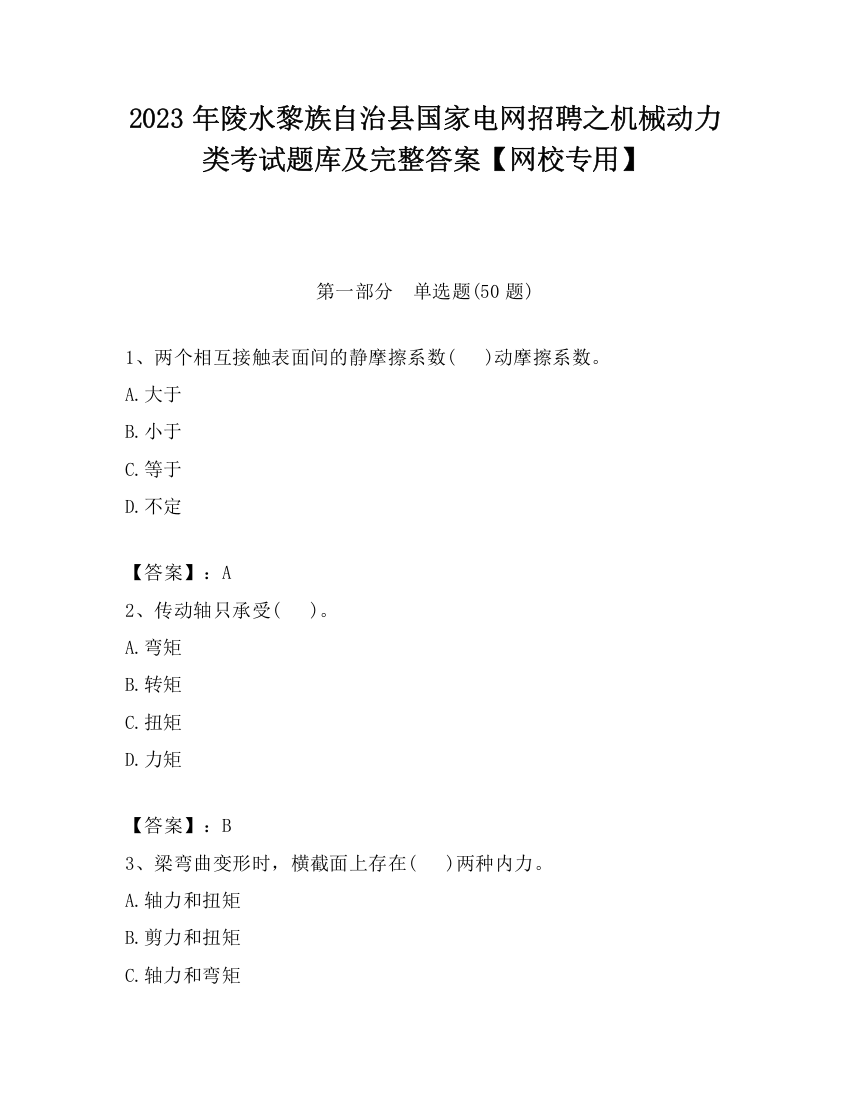 2023 年陵水黎族自治县国家电网招聘之机械动力类考试题库及完整答案【网校专用】

第一部分　单选题(50 题)

1、两个相互接触表面间的静摩擦系数(　　)动摩擦系数。

A.大于

B.小于

C.等于

D.不定

【答案】：A

2、传动轴只承受(　　)。

A.弯矩

B.转矩

C.扭矩

D.力矩

【答案】：B

3、梁弯曲变形时，横截面上存在(　　)两种内力。

A.轴力和扭矩

B.剪力和扭矩

C.轴力和弯矩